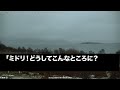 「ミドリ！どうしてこんなところに？